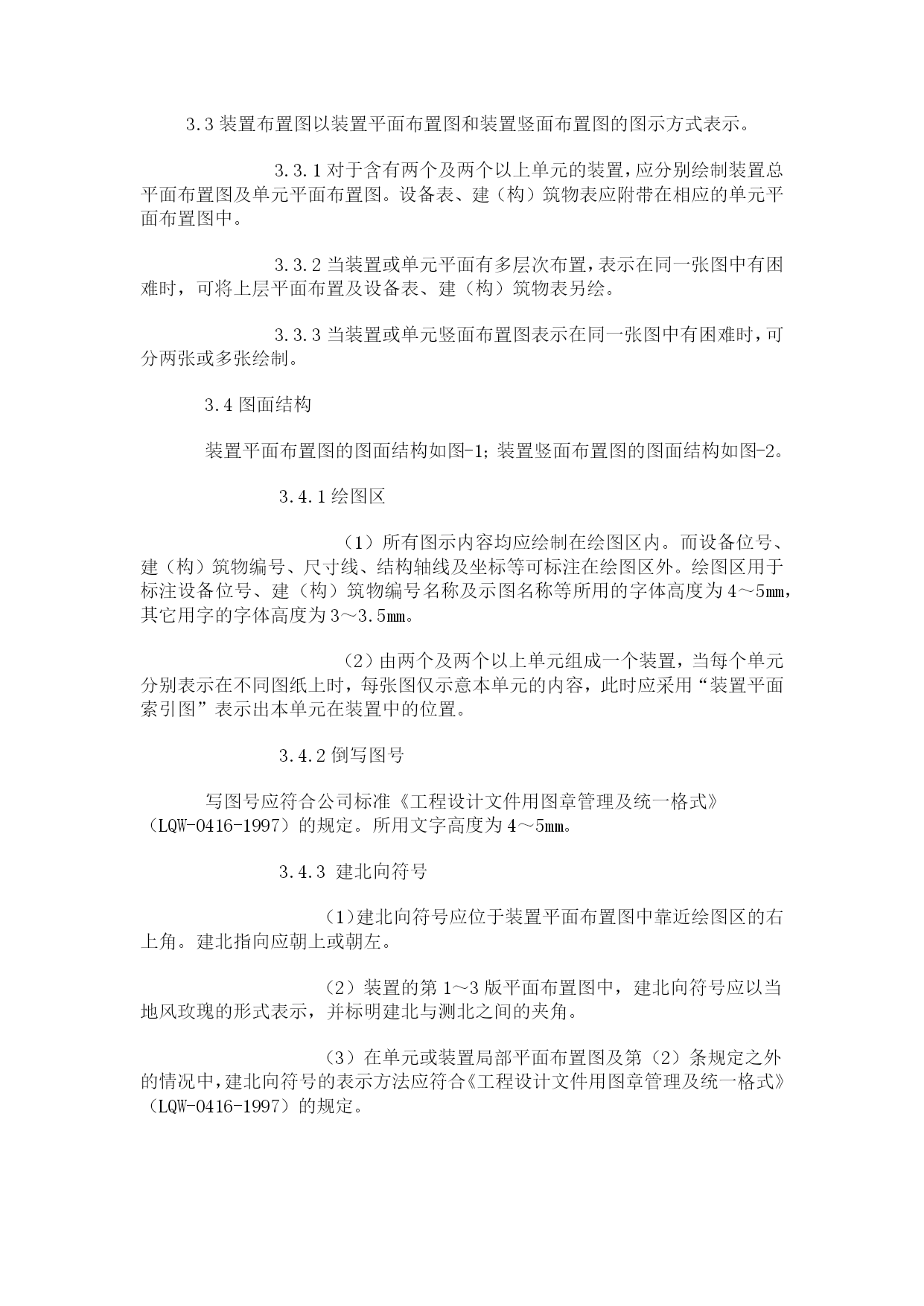 3.3 装置布置图以装置平面布置图和装置竖面布置图的图示方式表示。

3.3.1 对于含有两个及两个以上单元的装置，应分别绘制装置总平面布置图及单元平面布置图。设备表、建（构）筑物表应附带在相应的单元平面布置图中。

3.3.2 当装置或单元平面有多层次布置，表示在同一张图中有困难时，可将上层平面布置及设备表、建（构）筑物表另绘。

3.3.3 当装置或单元竖面布置图表示在同一张图中有困难时，可分两张或多张绘制。

3.4 图面结构

装置平面布置图的图面结构如图-1；装置竖面布置图的图面结构如图-2。

3.4.1 绘图区

（1）所有图示内容均应绘制在绘图区内。而设备位号、建（构）筑物编号、尺寸线、结构轴线及坐标等可标注在绘图区外。绘图区用于标注设备位号、建（构）筑物编号名称及示图名称等所用的字体高度为 4～5㎜，其它用字的字体高度为 3～3.5㎜。

（2）由两个及两个以上单元组成一个装置，当每个单元分别表示在不同图纸上时，每张图仅示意本单元的内容，此时应采用“装置平面索引图”表示出本单元在装置中的位置。

3.4.2 倒写图号

写图号应符合公司标准《工程设计文件用图章管理及统一格式》（LQW-0416-1997）的规定。所用文字高度为 4～5㎜。

3.4.3 建北向符号

（1）建北向符号应位于装置平面布置图中靠近绘图区的右上角。建北指向应朝上或朝左。

（2）装置的第 1～3 版平面布置图中，建北向符号应以当地风玫瑰的形式表示，并标明建北与测北之间的夹角。

（3）在单元或装置局部平面布置图及第（2）条规定之外的情况中，建北向符号的表示方法应符合《工程设计文件用图章管理及统一格式》（LQW-0416-1997）的规定。